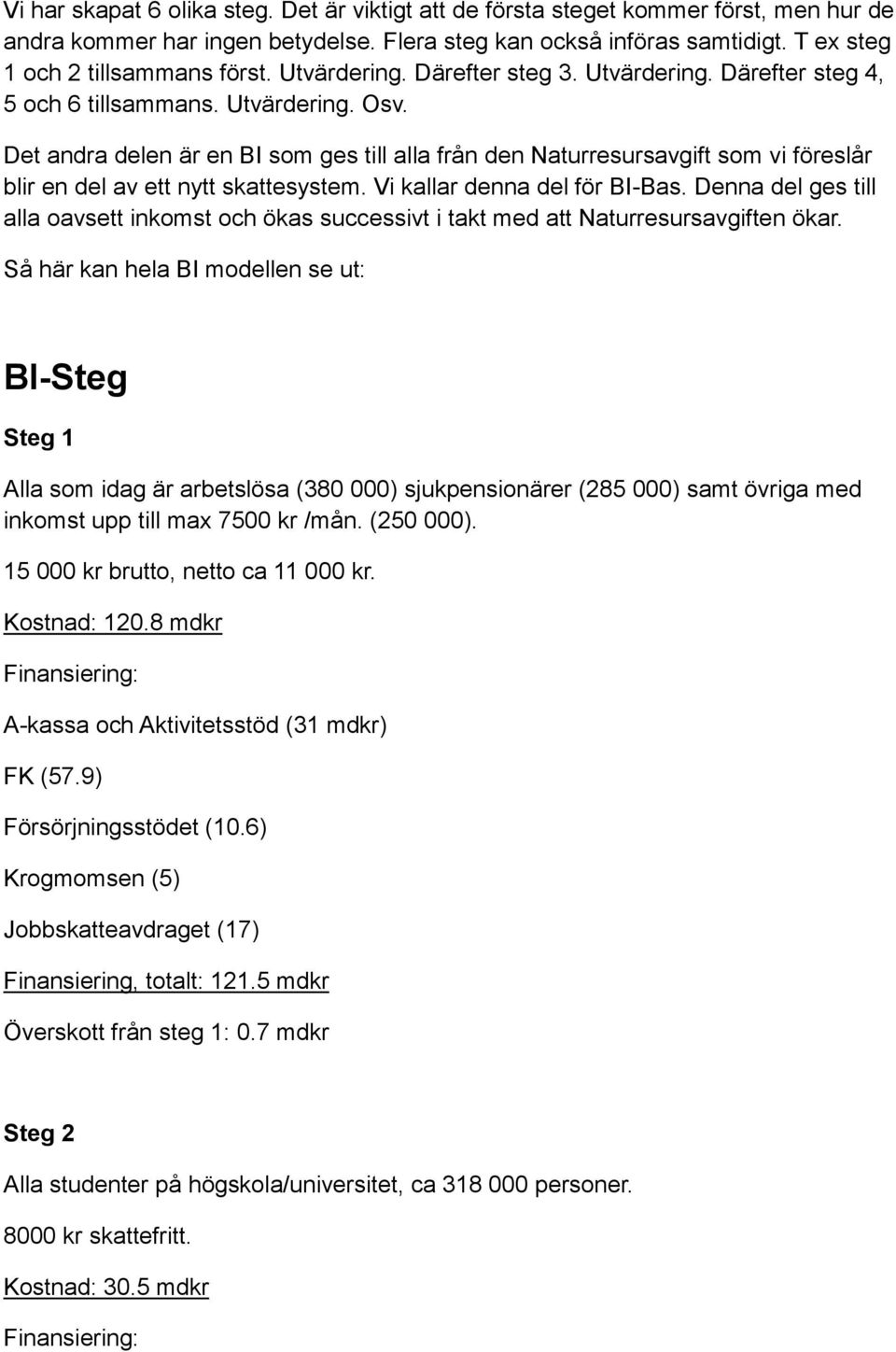 Vi har skapat 6 olika steg. Det är viktigt att de första steget kommer först, men hur de andra kommer har ingen betydelse. Flera steg kan också införas samtidigt. T ex steg 1 och 2 tillsammans först. Utvärdering. Därefter steg 3. Utvärdering. Därefter steg 4, 5 och 6 tillsammans. Utvärdering. Osv.

Det andra delen är en BI som ges till alla från den Naturresursavgift som vi föreslår blir en del av ett nytt skattesystem. Vi kallar denna del för BI-Bas. Denna del ges till alla oavsett inkomst och ökas successivt i takt med att Naturresursavgiften ökar.

Så här kan hela BI modellen se ut:

BI-Steg

Steg 1

Alla som idag är arbetslösa (380 000) sjukpensionärer (285 000) samt övriga med inkomst upp till max 7500 kr /mån. (250 000).

15 000 kr brutto, netto ca 11 000 kr.

Kostnad: 120.8 mdkr

Finansiering:

A-kassa och Aktivitetsstöd (31 mdkr)

FK (57.9)

Försörjningsstödet (10.6)

Krogmomsen (5)

Jobbskatteavdraget (17)

Finansiering, totalt: 121.5 mdkr

Överskott från steg 1: 0.7 mdkr

Steg 2

Alla studenter på högskola/universitet, ca 318 000 personer.

8000 kr skattefritt.

Kostnad: 30.5 mdkr

Finansiering: